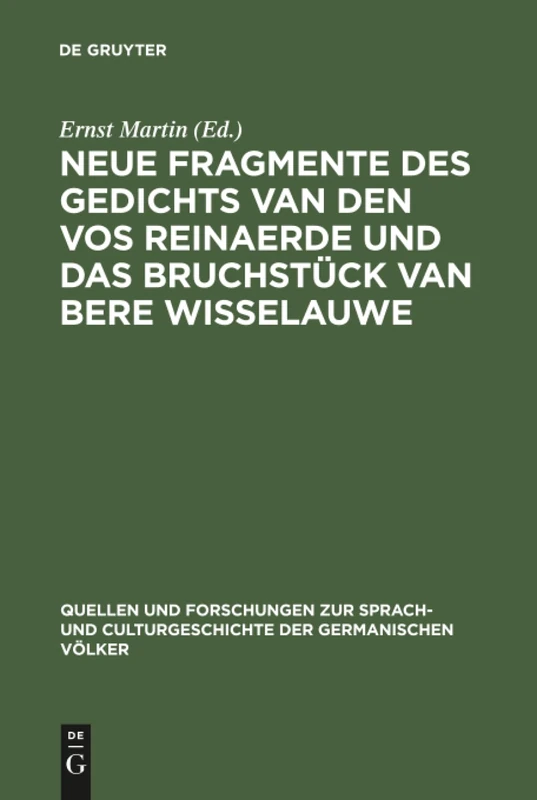 DE GRUYTER

Ernst Martin (Ed.)

NEUE FRAGMENTE DES GEDICHTS VAN DEN VOS REINAERDE UND DAS BRUCHSTÜCK VAN BERE WISSELAUWE

QUELLEN UND FORSCHUNGEN ZUR SPRACH- UND CULTURGESCHICHTE DER GERMANISCHEN VÖLKER

DE G